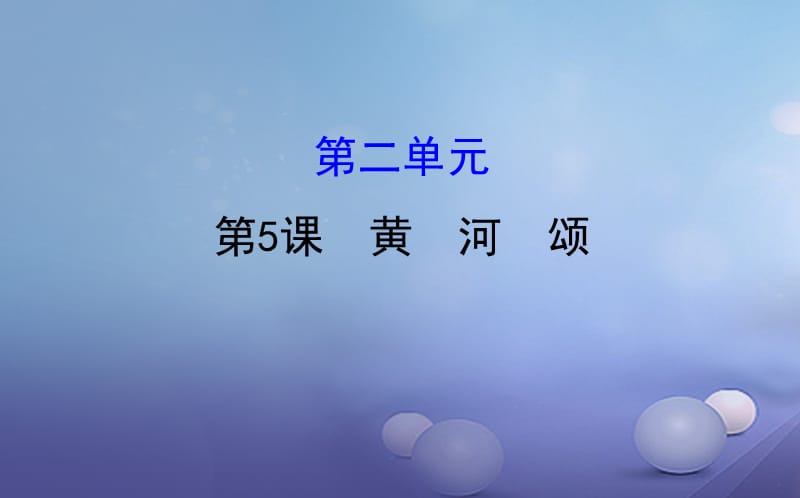 第二单元

第5课　黄　河　颂